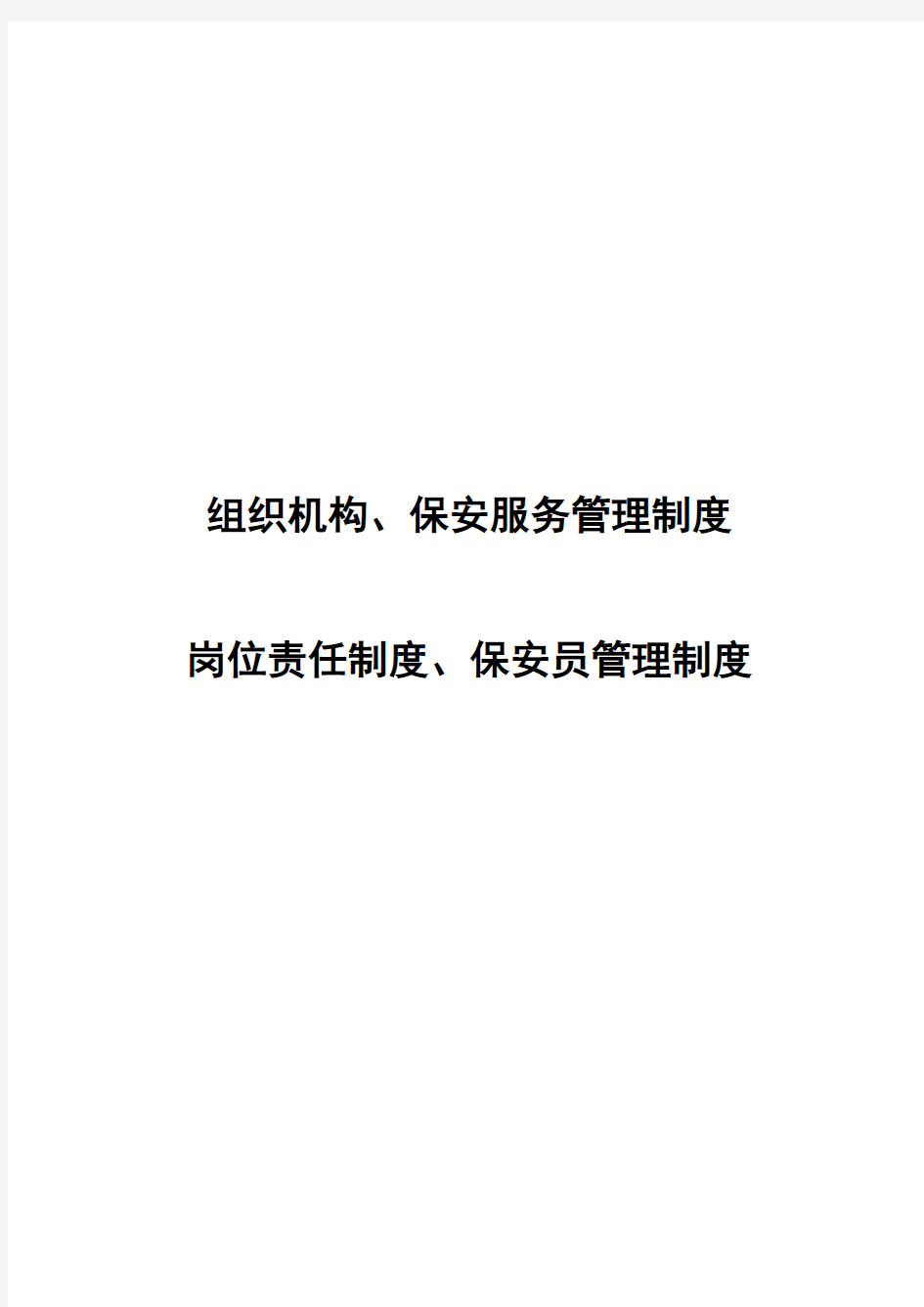 组织机构、保安服务管理制度

岗位责任制度、保安员管理制度